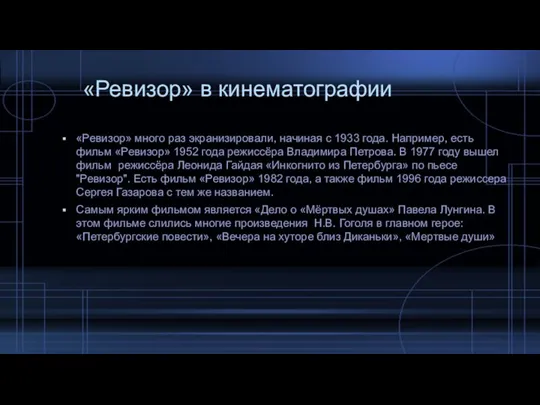 «Ревизор» в кинематографии

▪ «Ревизор» много раз экранизировали, начиная с 1933 года. Например, есть фильм «Ревизор» 1952 года режиссёра Владимира Петрова. В 1977 году вышел фильм режиссёра Леонида Гайдая «Инкогнито из Петербурга» по пьесе "Ревизор". Есть фильм «Ревизор» 1982 года, а также фильм 1996 года режиссера Сергея Газарова с тем же названием.

▪ Самым ярким фильмом является «Дело о «Мёртвых душах» Павела Лунгина. В этом фильме слились многие произведения Н.В. Гоголя в главном герое: «Петербургские повести», «Вечера на хуторе близ Диканьки», «Мертвые души»